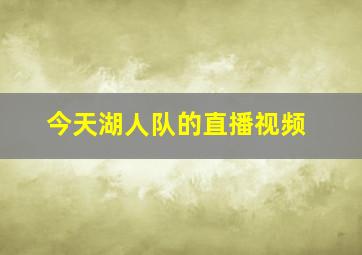 今天湖人队的直播视频